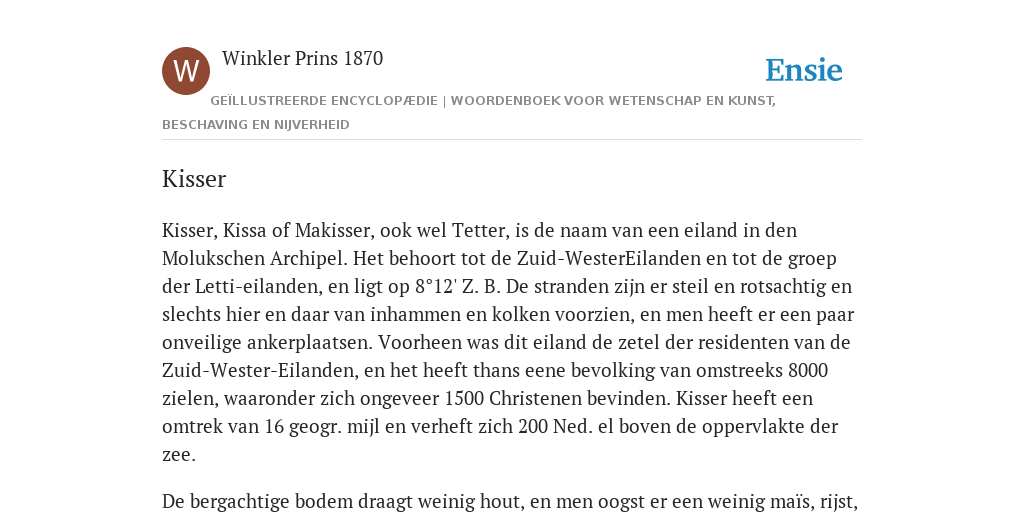 W

Winkler Prins 1870

Ensie

GEÏLLUSTREERDE ENCYCLOPÆDIE | WOORDENBOEK VOOR WETENSCHAP EN KUNST, BESCHAVING EN NIJVERHEID

Kisser

Kisser, Kissa of Makisser, ook wel Tetter, is de naam van een eiland in den Molukschen Archipel. Het behoort tot de Zuid-WesterEilanden en tot de groep der Letti-eilanden, en ligt op 8°12' Z. B. De stranden zijn er steil en rotsachtig en slechts hier en daar van inhammen en kolken voorzien, en men heeft er een paar onveilige ankerplaatsen. Voorheen was dit eiland de zetel der residenten van de Zuid-Wester-Eilanden, en het heeft thans eene bevolking van omstreeks 8000 zielen, waaronder zich ongeveer 1500 Christenen bevinden. Kisser heeft een omtrek van 16 geogr. mijl en verheft zich 200 Ned. el boven de oppervlakte der zee.

De bergachtige bodem draagt weinig hout, en men oogst er een weinig maïs, rijst,